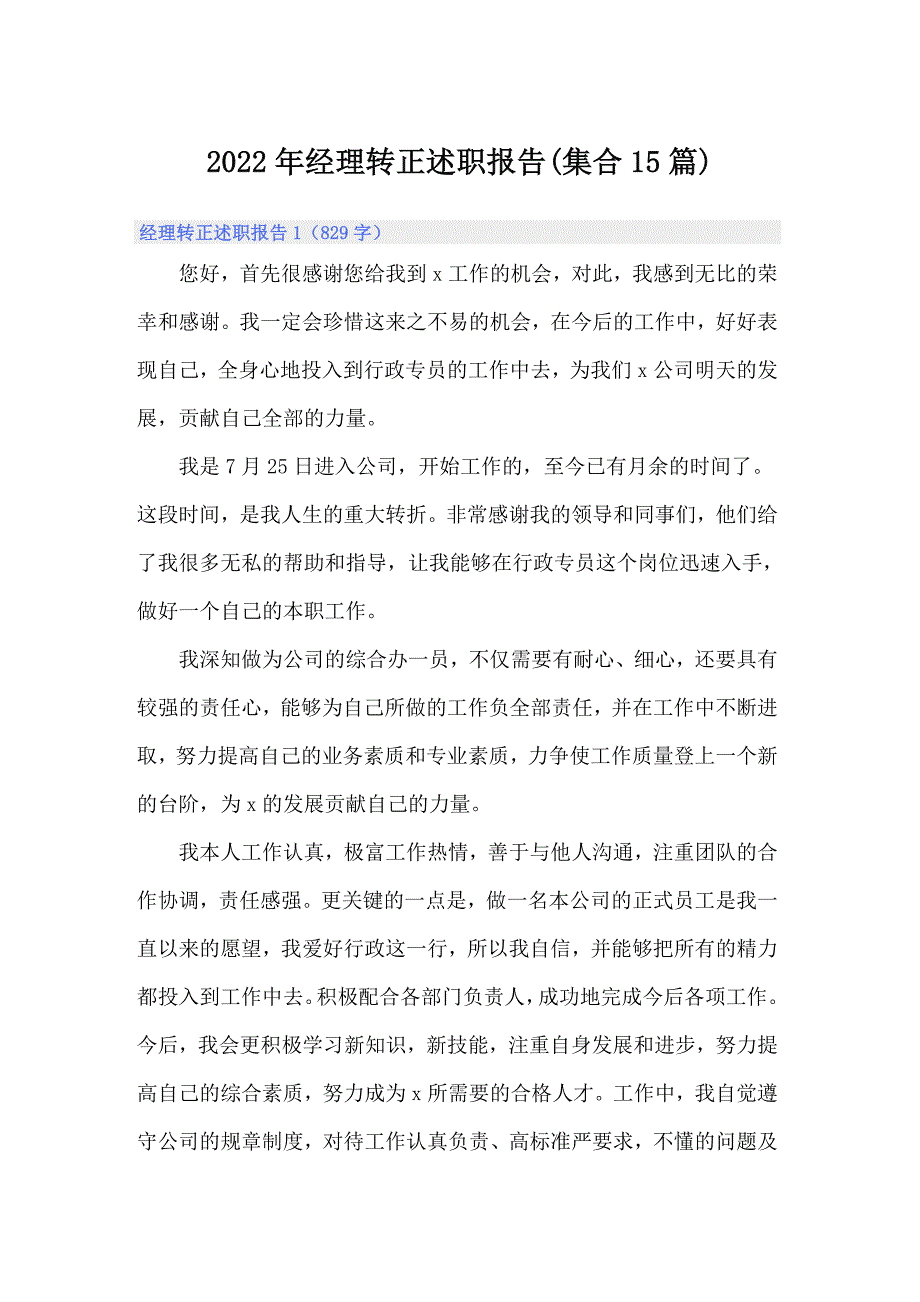 2022年经理转正述职报告(集合15篇)

经理转正述职报告1（829字）

您好，首先很感谢您给我到x工作的机会，对此，我感到无比的荣幸和感谢。我一定会珍惜这来之不易的机会，在今后的工作中，好好表现自己，全身心地投入到行政专员的工作中去，为我们x公司明天的发展，贡献自己全部的力量。

我是7月25日进入公司，开始工作的，至今已有月余的时间了。这段时间，是我人生的重大转折。非常感谢我的领导和同事们，他们给了我很多无私的帮助和指导，让我能够在行政专员这个岗位迅速入手，做好一个自己的本职工作。

我深知做为公司的综合办一员，不仅需要有耐心、细心，还要具有较强的责任心，能够为自己所做的工作负全部责任，并在工作中不断进取，努力提高自己的业务素质和专业素质，力争使工作质量登上一个新的台阶，为x的发展贡献自己的力量。

我本人工作认真，极富工作热情，善于与他人沟通，注重团队的合作协调，责任感强。更关键的一点是，做一名本公司的正式员工是我一直以来的愿望，我爱好行政这一行，所以我自信，并能够把所有的精力都投入到工作中去。积极配合各部门负责人，成功地完成今后各项工作。今后，我会更积极学习新知识，新技能，注重自身发展和进步，努力提高自己的综合素质，努力成为x所需要的合格人才。工作中，我自觉遵守公司的规章制度，对待工作认真负责、高标准严要求，不懂的问题及